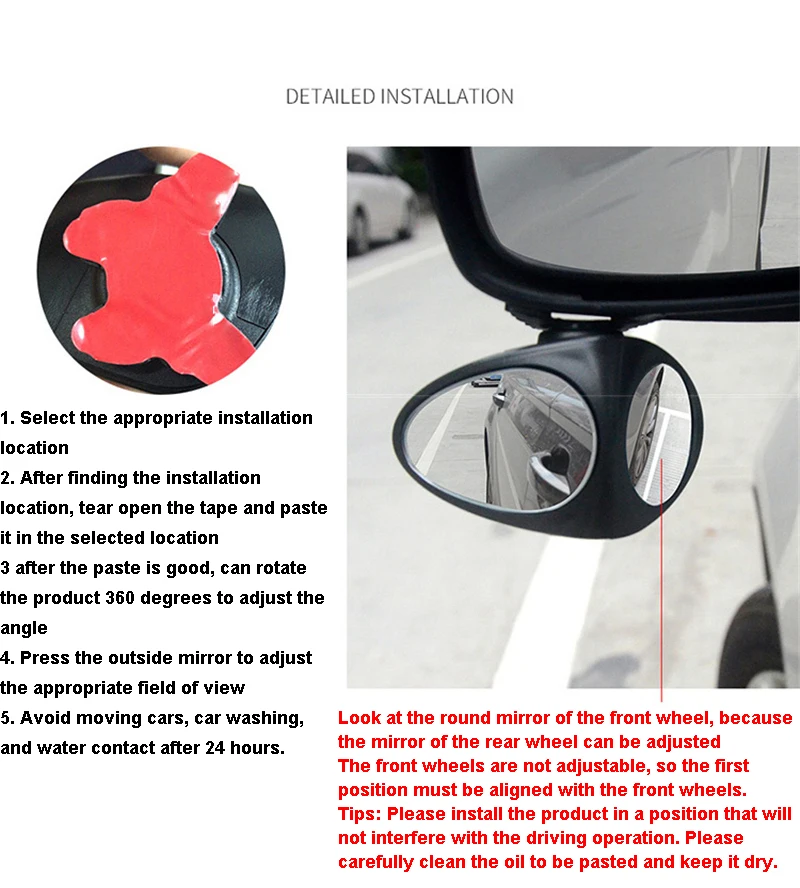 DETAILED INSTALLATION

1. Select the appropriate installation location
2. After finding the installation location, tear open the tape and paste it in the selected location
3 after the paste is good, can rotate the product 360 degrees to adjust the angle
4. Press the outside mirror to adjust the appropriate field of view
5. Avoid moving cars, car washing, and water contact after 24 hours.

Look at the round mirror of the front wheel, because the mirror of the rear wheel can be adjusted
The front wheels are not adjustable, so the first position must be aligned with the front wheels.
Tips: Please install the product in a position that will not interfere with the driving operation. Please carefully clean the oil to be pasted and keep it dry.